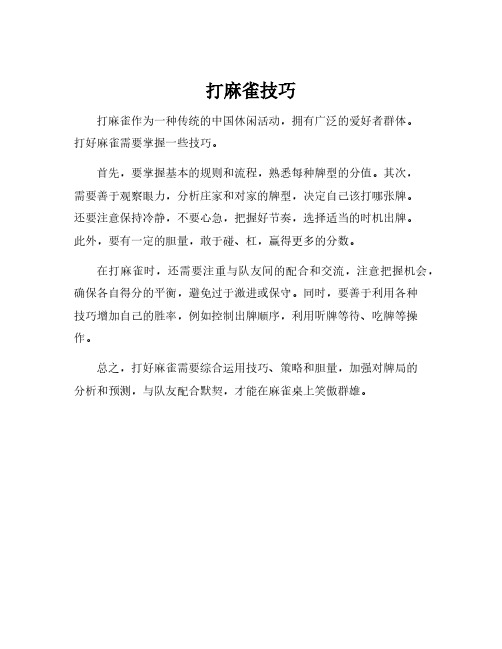 打麻雀技巧

打麻雀作为一种传统的中国休闲活动，拥有广泛的爱好者群体。打好麻雀需要掌握一些技巧。

首先，要掌握基本的规则和流程，熟悉每种牌型的分值。其次，需要善于观察眼力，分析庄家和对家的牌型，决定自己该打哪张牌。还要注意保持冷静，不要心急，把握好节奏，选择适当的时机出牌。此外，要有一定的胆量，敢于碰、杠，赢得更多的分数。

在打麻雀时，还需要注重与队友间的配合和交流，注意把握机会，确保各自得分的平衡，避免过于激进或保守。同时，要善于利用各种技巧增加自己的胜率，例如控制出牌顺序，利用听牌等待、吃牌等操作。

总之，打好麻雀需要综合运用技巧、策略和胆量，加强对牌局的分析和预测，与队友配合默契，才能在麻雀桌上笑傲群雄。